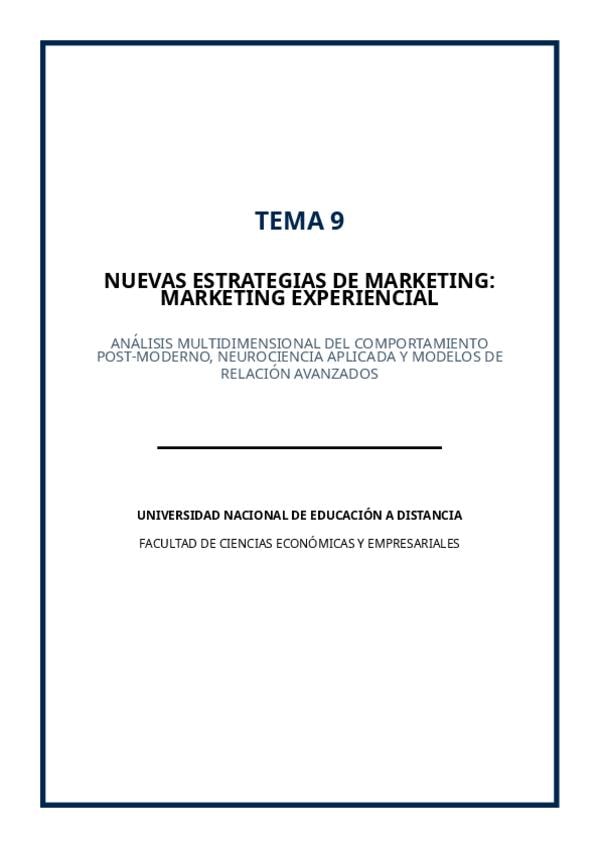 TEMA 9

NUEVAS ESTRATEGIAS DE MARKETING: MARKETING EXPERIENCIAL

ANÁLISIS MULTIDIMENSIONAL DEL COMPORTAMIENTO POST-MODERNO, NEUROCIENCIA APLICADA Y MODELOS DE RELACIÓN AVANZADOS

UNIVERSIDAD NACIONAL DE EDUCACIÓN A DISTANCIA

FACULTAD DE CIENCIAS ECONÓMICAS Y EMPRESARIALES